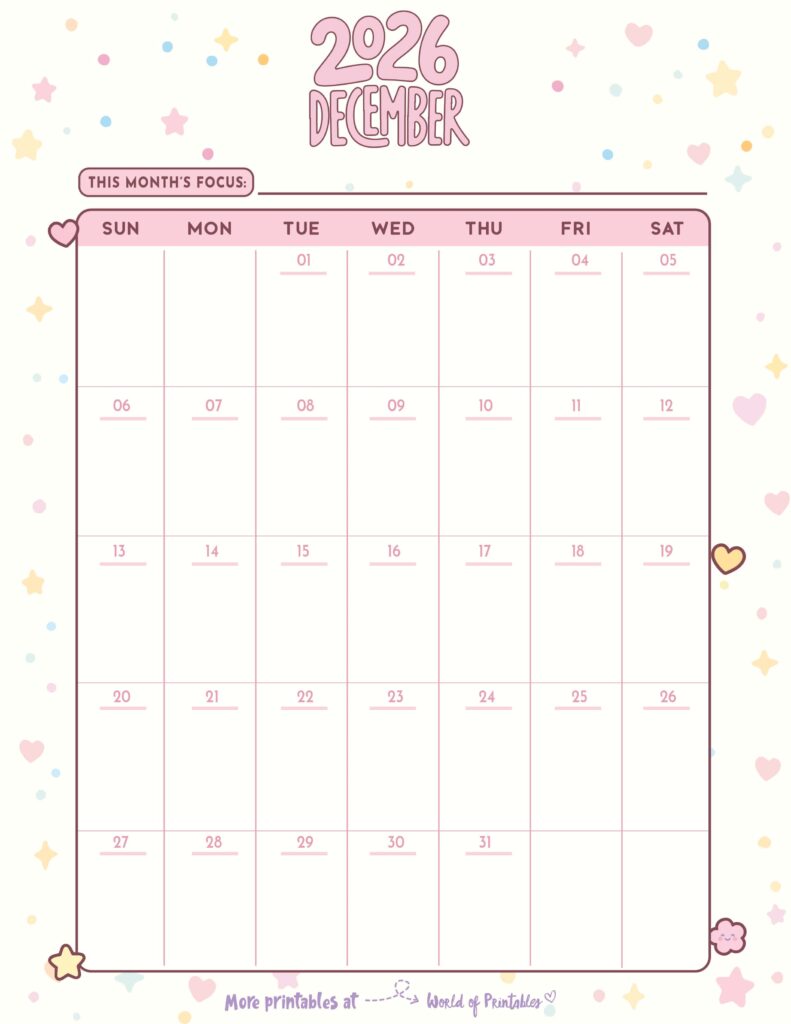 2026
DECEMBER

THIS MONTH'S FOCUS:

| SUN | MON | TUE | WED | THU | FRI | SAT |
|---|---|---|---|---|---|---|
| | | 01 | 02 | 03 | 04 | 05 |
| 06 | 07 | 08 | 09 | 10 | 11 | 12 |
| 13 | 14 | 15 | 16 | 17 | 18 | 19 |
| 20 | 21 | 22 | 23 | 24 | 25 | 26 |
| 27 | 28 | 29 | 30 | 31 | | |

More printables at World of Printables